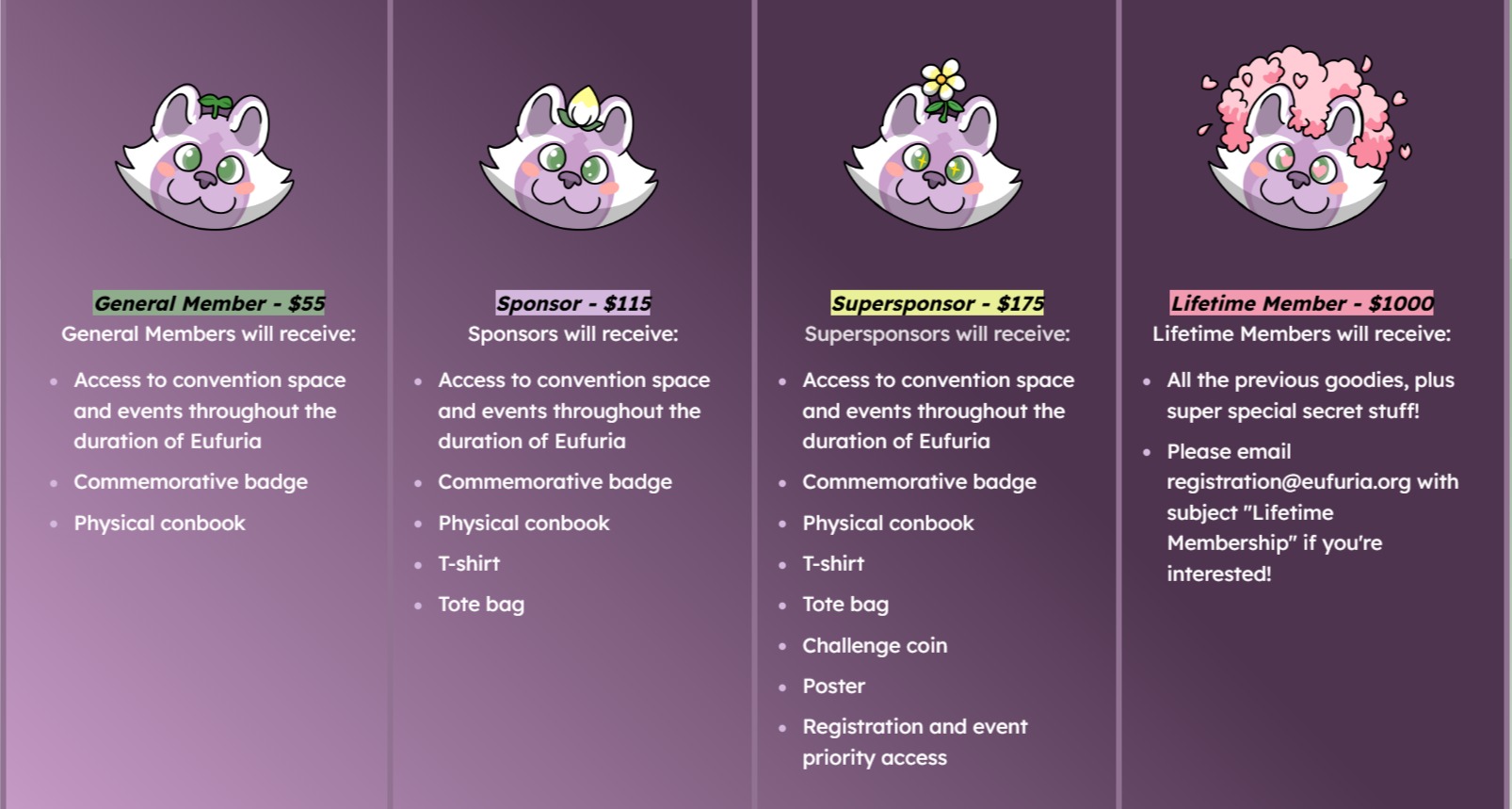 General Member - $55
General Members will receive:

- Access to convention space and events throughout the duration of Eufuria
- Commemorative badge
- Physical conbook

Sponsor - $115
Sponsors will receive:

- Access to convention space and events throughout the duration of Eufuria
- Commemorative badge
- Physical conbook
- T-shirt
- Tote bag

Supersponsor - $175
Supersponsors will receive:

- Access to convention space and events throughout the duration of Eufuria
- Commemorative badge
- Physical conbook
- T-shirt
- Tote bag
- Challenge coin
- Poster
- Registration and event priority access

Lifetime Member - $1000
Lifetime Members will receive:

- All the previous goodies, plus super special secret stuff!
- Please email registration@eufuria.org with subject "Lifetime Membership" if you're interested!